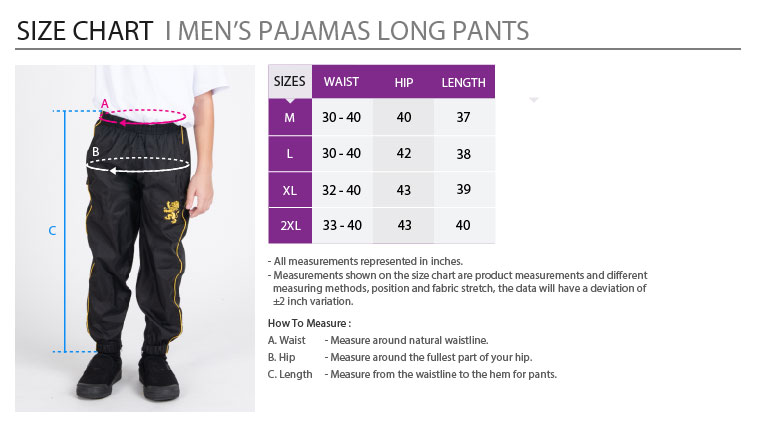 SIZE CHART I MEN'S PAJAMAS LONG PANTS

A

B

C

| SIZES | WAIST | HIP | LENGTH |
|---|---|---|---|
| M | 30 - 40 | 40 | 37 |
| L | 30 - 40 | 42 | 38 |
| XL | 32 - 40 | 43 | 39 |
| 2XL | 33 - 40 | 43 | 40 |

- All measurements represented in inches.
- Measurements shown on the size chart are product measurements and different measuring methods, position and fabric stretch, the data will have a deviation of ±2 inch variation.

How To Measure :

A. Waist - Measure around natural waistline.

B. Hip - Measure around the fullest part of your hip.

C. Length - Measure from the waistline to the hem for pants.